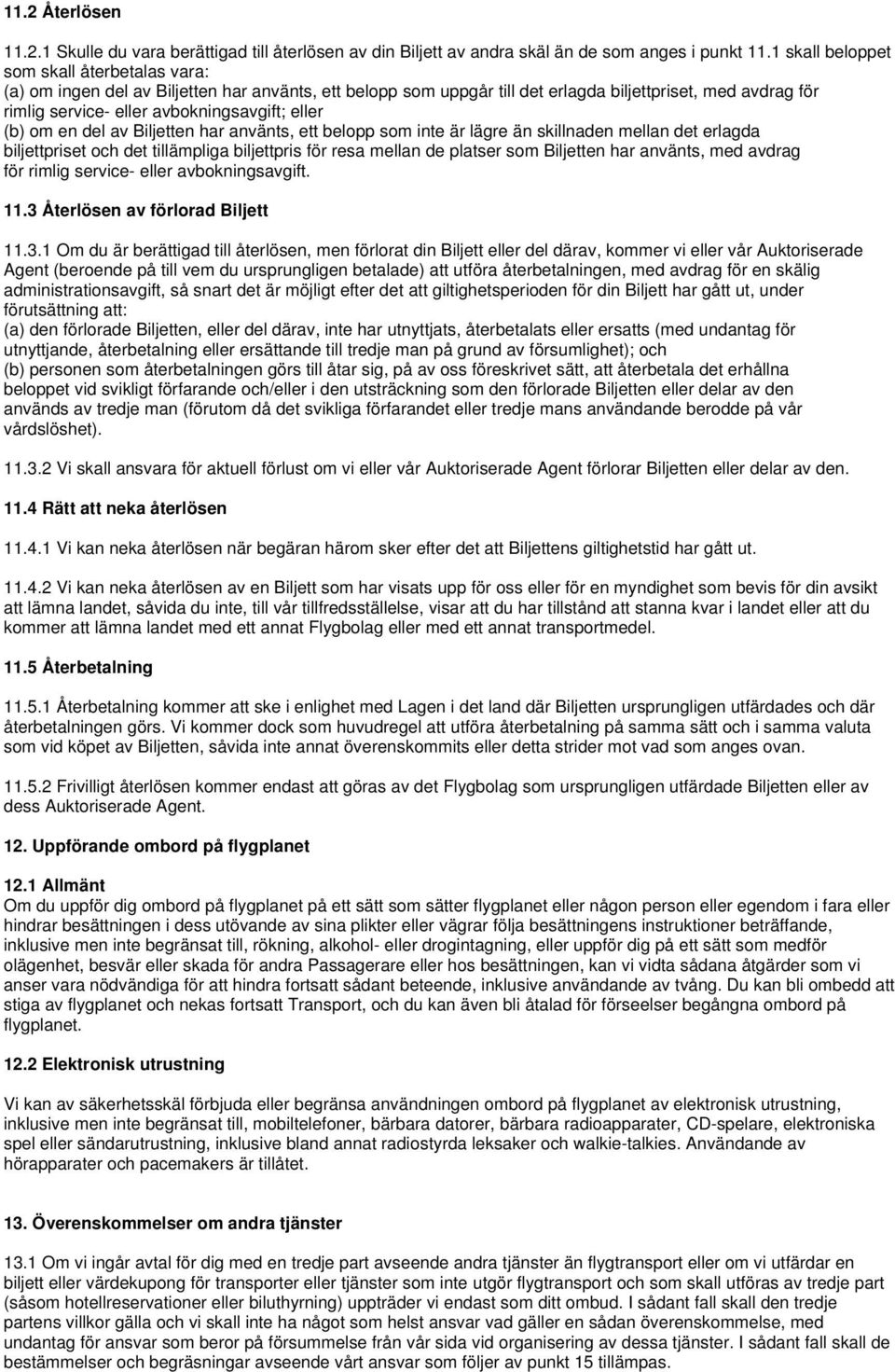 11.2 Återlösen

11.2.1 Skulle du vara berättigad till återlösen av din Biljett av andra skäl än de som anges i punkt 11.1 skall beloppet som skall återbetalas vara:
(a) om ingen del av Biljetten har använts, ett belopp som uppgår till det erlagda biljettpriset, med avdrag för rimlig service- eller avbokningsavgift; eller
(b) om en del av Biljetten har använts, ett belopp som inte är lägre än skillnaden mellan det erlagda biljettpriset och det tillämpliga biljettpris för resa mellan de platser som Biljetten har använts, med avdrag för rimlig service- eller avbokningsavgift.

11.3 Återlösen av förlorad Biljett

11.3.1 Om du är berättigad till återlösen, men förlorat din Biljett eller del därav, kommer vi eller vår Auktoriserade Agent (beroende på till vem du ursprungligen betalade) att utföra återbetalningen, med avdrag för en skälig administrationsavgift, så snart det är möjligt efter det att giltighetsperioden för din Biljett har gått ut, under förutsättning att:
(a) den förlorade Biljetten, eller del därav, inte har utnyttjats, återbetalats eller ersatts (med undantag för utnyttjande, återbetalning eller ersättande till tredje man på grund av försumlighet); och
(b) personen som återbetalningen görs till åtar sig, på av oss föreskrivet sätt, att återbetala det erhållna beloppet vid svikligt förfarande och/eller i den utsträckning som den förlorade Biljetten eller delar av den används av tredje man (förutom då det svikliga förfarandet eller tredje mans användande berodde på vår vårdslöshet).

11.3.2 Vi skall ansvara för aktuell förlust om vi eller vår Auktoriserade Agent förlorar Biljetten eller delar av den.

11.4 Rätt att neka återlösen

11.4.1 Vi kan neka återlösen när begäran härom sker efter det att Biljettens giltighetstid har gått ut.

11.4.2 Vi kan neka återlösen av en Biljett som har visats upp för oss eller för en myndighet som bevis för din avsikt att lämna landet, såvida du inte, till vår tillfredsställelse, visar att du har tillstånd att stanna kvar i landet eller att du kommer att lämna landet med ett annat Flygbolag eller med ett annat transportmedel.

11.5 Återbetalning

11.5.1 Återbetalning kommer att ske i enlighet med Lagen i det land där Biljetten ursprungligen utfärdades och där återbetalningen görs. Vi kommer dock som huvudregel att utföra återbetalning på samma sätt och i samma valuta som vid köpet av Biljetten, såvida inte annat överenskommits eller detta strider mot vad som anges ovan.

11.5.2 Frivilligt återlösen kommer endast att göras av det Flygbolag som ursprungligen utfärdade Biljetten eller av dess Auktoriserade Agent.

12. Uppförande ombord på flygplanet

12.1 Allmänt
Om du uppför dig ombord på flygplanet på ett sätt som sätter flygplanet eller någon person eller egendom i fara eller hindrar besättningen i dess utövande av sina plikter eller vägrar följa besättningens instruktioner beträffande, inklusive men inte begränsat till, rökning, alkohol- eller drogintagning, eller uppför dig på ett sätt som medför olägenhet, besvär eller skada för andra Passagerare eller hos besättningen, kan vi vidta sådana åtgärder som vi anser vara nödvändiga för att hindra fortsatt sådant beteende, inklusive användande av tvång. Du kan bli ombedd att stiga av flygplanet och nekas fortsatt Transport, och du kan även bli åtalad för förseelser begångna ombord på flygplanet.

12.2 Elektronisk utrustning

Vi kan av säkerhetsskäl förbjuda eller begränsa användningen ombord på flygplanet av elektronisk utrustning, inklusive men inte begränsat till, mobiltelefoner, bärbara datorer, bärbara radioapparater, CD-spelare, elektroniska spel eller sändarutrustning, inklusive bland annat radiostyrda leksaker och walkie-talkies. Användande av hörapparater och pacemakers är tillåtet.

13. Överenskommelser om andra tjänster

13.1 Om vi ingår avtal för dig med en tredje part avseende andra tjänster än flygtransport eller om vi utfärdar en biljett eller värdekupong för transporter eller tjänster som inte utgör flygtransport och som skall utföras av tredje part (såsom hotellreservationer eller biluthyrning) uppträder vi endast som ditt ombud. I sådant fall skall den tredje partens villkor gälla och vi skall inte ha något som helst ansvar vad gäller en sådan överenskommelse, med undantag för ansvar som beror på försummelse från vår sida vid organisering av dessa tjänster. I sådant fall skall de bestämmelser och begräsningar avseende vårt ansvar som följer av punkt 15 tillämpas.